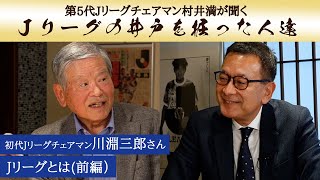 第5代Jリーグチェアマン村井満が聞く
Jリーグの井戸を掘った人達

初代Jリーグチェアマン川淵三郎さん
Jリーグとは(前編)